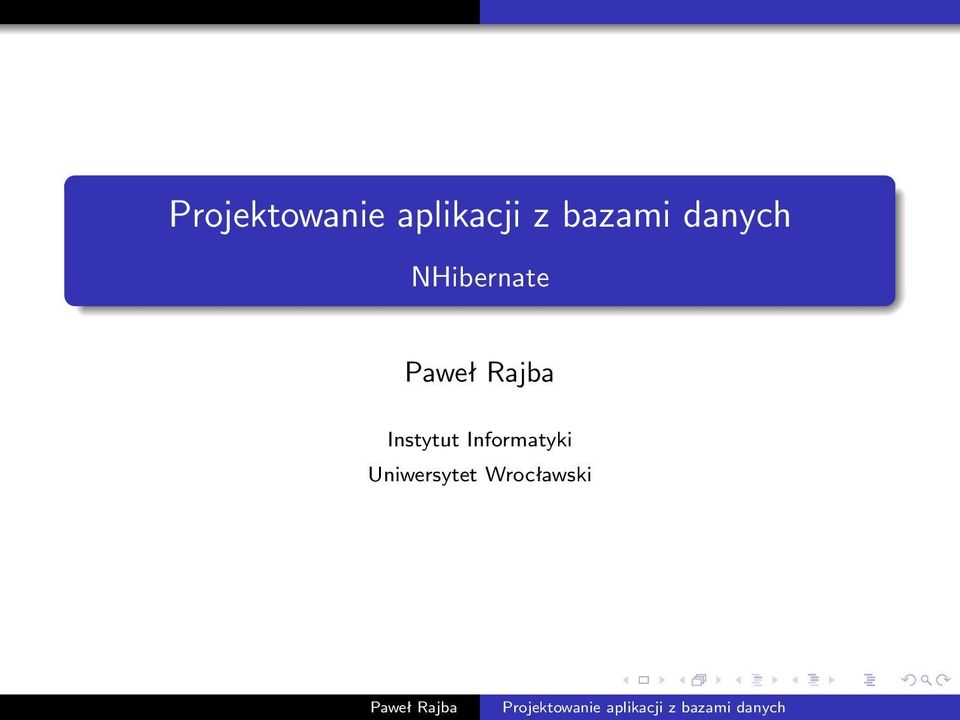 Projektowanie aplikacji z bazami danych

NHibernate

Paweł Rajba

Instytut Informatyki

Uniwersytet Wrocławski

Paweł Rajba Projektowanie aplikacji z bazami danych